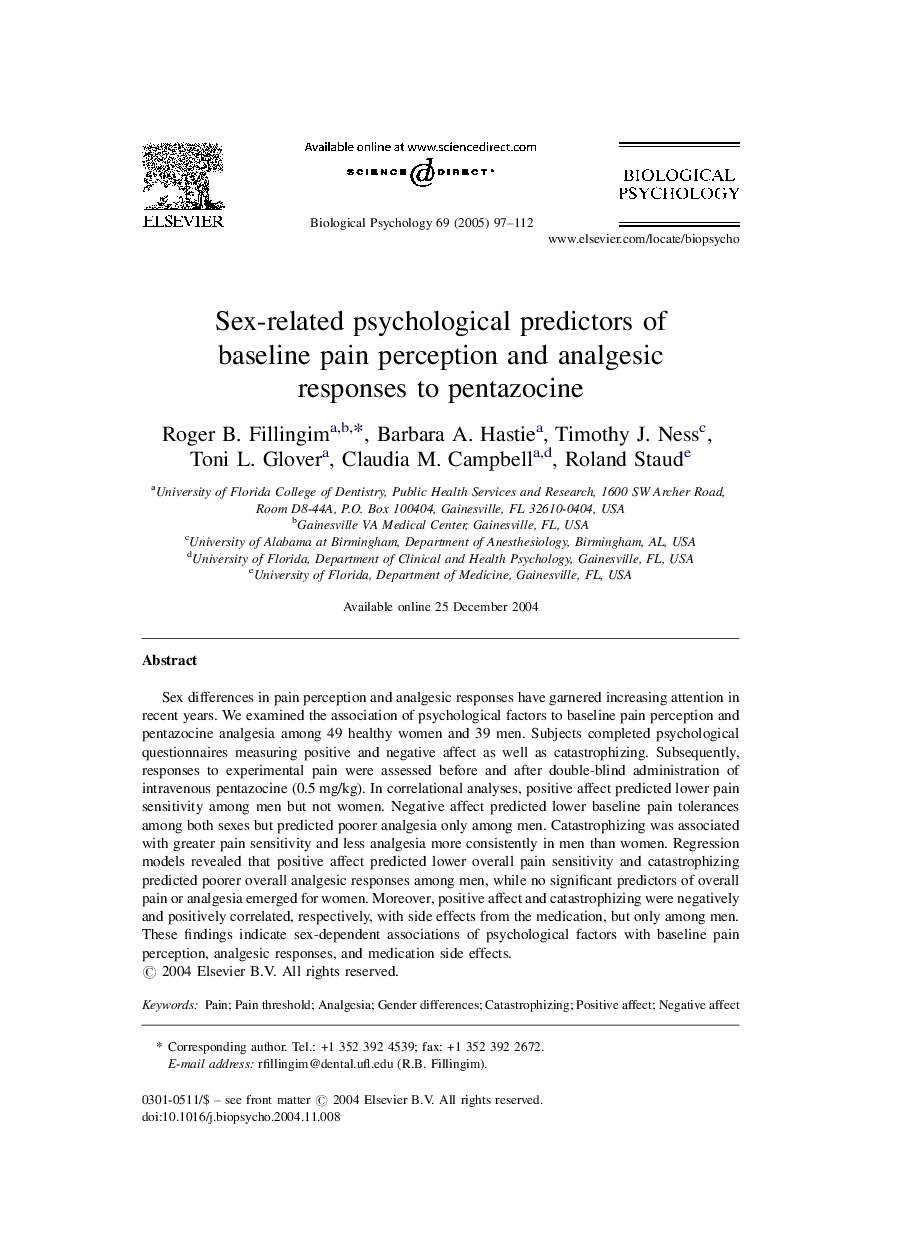 ELSEVIER

Available online at www.sciencedirect.com

SCIENCE DIRECT®

Biological Psychology 69 (2005) 97–112

BIOLOGICAL PSYCHOLOGY

www.elsevier.com/locate/biopsycho

Sex-related psychological predictors of baseline pain perception and analgesic responses to pentazocine

Roger B. Fillingim$^{a,b,*}$, Barbara A. Hastie$^{a}$, Timothy J. Ness$^{c}$, Toni L. Glover$^{a}$, Claudia M. Campbell$^{a,d}$, Roland Staud$^{e}$

$^{a}$University of Florida College of Dentistry, Public Health Services and Research, 1600 SW Archer Road, Room D8-44A, P.O. Box 100404, Gainesville, FL 32610-0404, USA
$^{b}$Gainesville VA Medical Center, Gainesville, FL, USA
$^{c}$University of Alabama at Birmingham, Department of Anesthesiology, Birmingham, AL, USA
$^{d}$University of Florida, Department of Clinical and Health Psychology, Gainesville, FL, USA
$^{e}$University of Florida, Department of Medicine, Gainesville, FL, USA

Available online 25 December 2004

Abstract

Sex differences in pain perception and analgesic responses have garnered increasing attention in recent years. We examined the association of psychological factors to baseline pain perception and pentazocine analgesia among 49 healthy women and 39 men. Subjects completed psychological questionnaires measuring positive and negative affect as well as catastrophizing. Subsequently, responses to experimental pain were assessed before and after double-blind administration of intravenous pentazocine (0.5 mg/kg). In correlational analyses, positive affect predicted lower pain sensitivity among men but not women. Negative affect predicted lower baseline pain tolerances among both sexes but predicted poorer analgesia only among men. Catastrophizing was associated with greater pain sensitivity and less analgesia more consistently in men than women. Regression models revealed that positive affect predicted lower overall pain sensitivity and catastrophizing predicted poorer overall analgesic responses among men, while no significant predictors of overall pain or analgesia emerged for women. Moreover, positive affect and catastrophizing were negatively and positively correlated, respectively, with side effects from the medication, but only among men. These findings indicate sex-dependent associations of psychological factors with baseline pain perception, analgesic responses, and medication side effects.
© 2004 Elsevier B.V. All rights reserved.

Keywords: Pain; Pain threshold; Analgesia; Gender differences; Catastrophizing; Positive affect; Negative affect

* Corresponding author. Tel.: +1 352 392 4539; fax: +1 352 392 2672.
E-mail address: rfillingim@dental.ufl.edu (R.B. Fillingim).

0301-0511/$ – see front matter © 2004 Elsevier B.V. All rights reserved.
doi:10.1016/j.biopsycho.2004.11.008